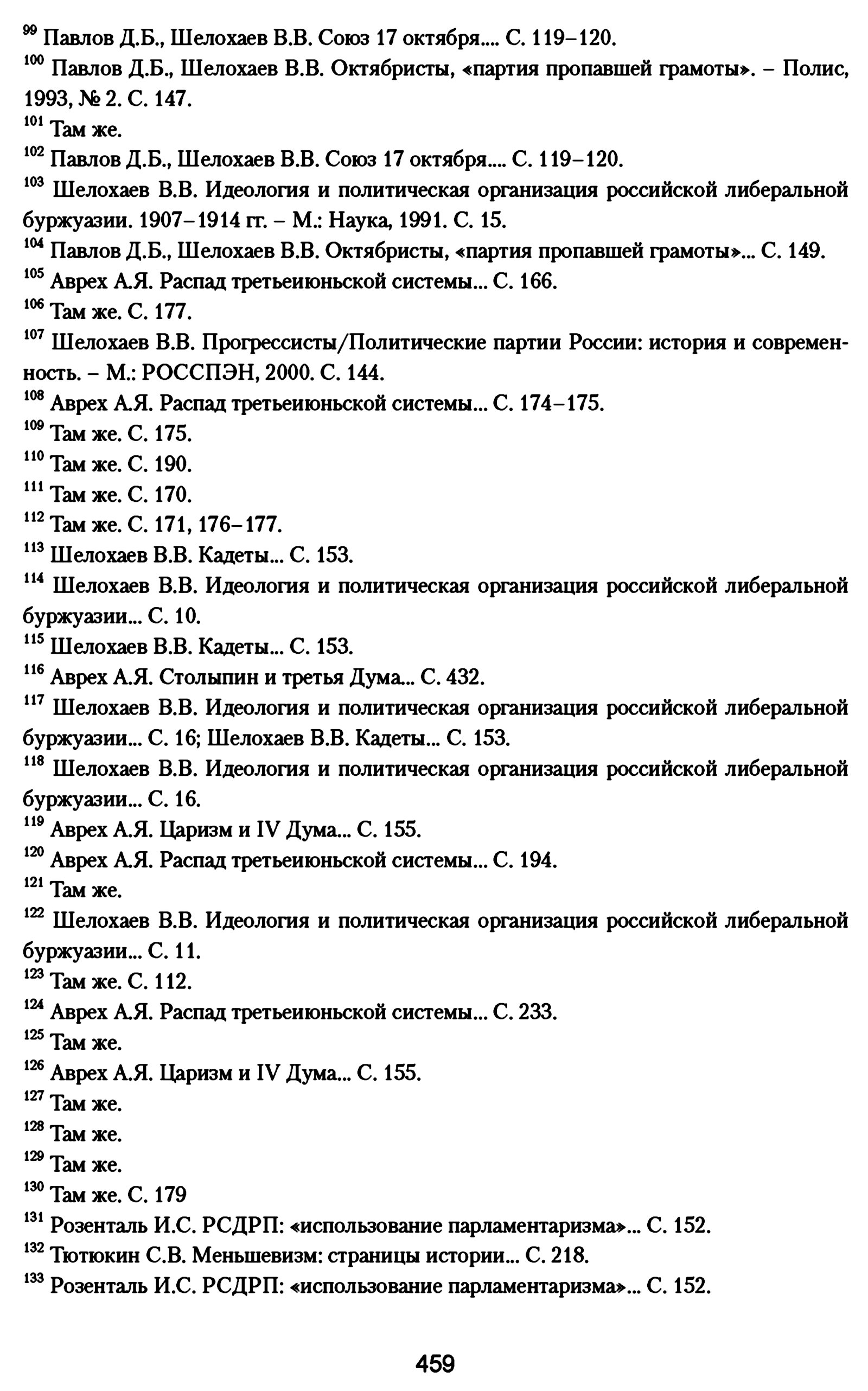 $^{99}$ Павлов Д.Б., Шелохаев В.В. Союз 17 октября.... С. 119–120.

$^{100}$ Павлов Д.Б., Шелохаев В.В. Октябристы, «партия пропавшей грамоты». – Полис, 1993, № 2. С. 147.

$^{101}$ Там же.

$^{102}$ Павлов Д.Б., Шелохаев В.В. Союз 17 октября.... С. 119–120.

$^{103}$ Шелохаев В.В. Идеология и политическая организация российской либеральной буржуазии. 1907–1914 гг. – М.: Наука, 1991. С. 15.

$^{104}$ Павлов Д.Б., Шелохаев В.В. Октябристы, «партия пропавшей грамоты»... С. 149.

$^{105}$ Аврех А.Я. Распад третьеиюньской системы... С. 166.

$^{106}$ Там же. С. 177.

$^{107}$ Шелохаев В.В. Прогрессисты/Политические партии России: история и современность. – М.: РОССПЭН, 2000. С. 144.

$^{108}$ Аврех А.Я. Распад третьеиюньской системы... С. 174–175.

$^{109}$ Там же. С. 175.

$^{110}$ Там же. С. 190.

$^{111}$ Там же. С. 170.

$^{112}$ Там же. С. 171, 176–177.

$^{113}$ Шелохаев В.В. Кадеты... С. 153.

$^{114}$ Шелохаев В.В. Идеология и политическая организация российской либеральной буржуазии... С. 10.

$^{115}$ Шелохаев В.В. Кадеты... С. 153.

$^{116}$ Аврех А.Я. Столыпин и третья Дума... С. 432.

$^{117}$ Шелохаев В.В. Идеология и политическая организация российской либеральной буржуазии... С. 16; Шелохаев В.В. Кадеты... С. 153.

$^{118}$ Шелохаев В.В. Идеология и политическая организация российской либеральной буржуазии... С. 16.

$^{119}$ Аврех А.Я. Царизм и IV Дума... С. 155.

$^{120}$ Аврех А.Я. Распад третьеиюньской системы... С. 194.

$^{121}$ Там же.

$^{122}$ Шелохаев В.В. Идеология и политическая организация российской либеральной буржуазии... С. 11.

$^{123}$ Там же. С. 112.

$^{124}$ Аврех А.Я. Распад третьеиюньской системы... С. 233.

$^{125}$ Там же.

$^{126}$ Аврех А.Я. Царизм и IV Дума... С. 155.

$^{127}$ Там же.

$^{128}$ Там же.

$^{129}$ Там же.

$^{130}$ Там же. С. 179

$^{131}$ Розенталь И.С. РСДРП: «использование парламентаризма»... С. 152.

$^{132}$ Тютюкин С.В. Меньшевизм: страницы истории... С. 218.

$^{133}$ Розенталь И.С. РСДРП: «использование парламентаризма»... С. 152.

459